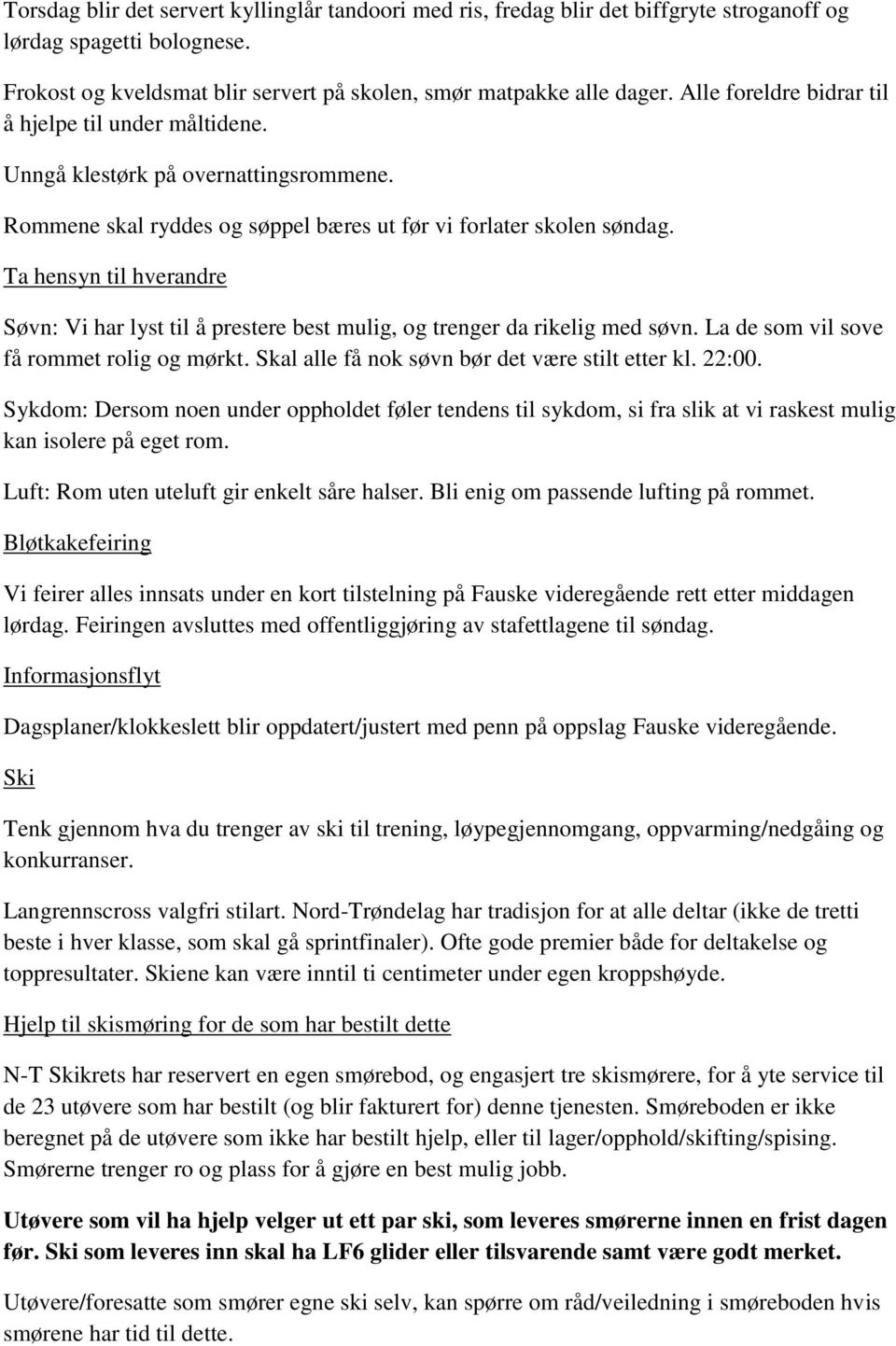 Torsdag blir det servert kyllinglår tandoori med ris, fredag blir det biffgryte stroganoff og lørdag spagetti bolognese.

Frokost og kveldsmat blir servert på skolen, smør matpakke alle dager. Alle foreldre bidrar til å hjelpe til under måltidene.

Unngå klestørk på overnattingsrommene.

Rommene skal ryddes og søppel bæres ut før vi forlater skolen søndag.

Ta hensyn til hverandre

Søvn: Vi har lyst til å prestere best mulig, og trenger da rikelig med søvn. La de som vil sove få rommet rolig og mørkt. Skal alle få nok søvn bør det være stilt etter kl. 22:00.

Sykdom: Dersom noen under oppholdet føler tendens til sykdom, si fra slik at vi raskest mulig kan isolere på eget rom.

Luft: Rom uten uteluft gir enkelt såre halser. Bli enig om passende lufting på rommet.

Bløtkakefeiring

Vi feirer alles innsats under en kort tilstelning på Fauske videregående rett etter middagen lørdag. Feiringen avsluttes med offentliggjøring av stafettlagene til søndag.

Informasjonsflyt

Dagsplaner/klokkeslett blir oppdatert/justert med penn på oppslag Fauske videregående.

Ski

Tenk gjennom hva du trenger av ski til trening, løypegjennomgang, oppvarming/nedgåing og konkurranser.

Langrennscross valgfri stilart. Nord-Trøndelag har tradisjon for at alle deltar (ikke de tretti beste i hver klasse, som skal gå sprintfinaler). Ofte gode premier både for deltakelse og toppresultater. Skiene kan være inntil ti centimeter under egen kroppshøyde.

Hjelp til skismøring for de som har bestilt dette

N-T Skikrets har reservert en egen smørebod, og engasjert tre skismørere, for å yte service til de 23 utøvere som har bestilt (og blir fakturert for) denne tjenesten. Smøreboden er ikke beregnet på de utøvere som ikke har bestilt hjelp, eller til lager/opphold/skifting/spising. Smørerne trenger ro og plass for å gjøre en best mulig jobb.

Utøvere som vil ha hjelp velger ut ett par ski, som leveres smørerne innen en frist dagen før. Ski som leveres inn skal ha LF6 glider eller tilsvarende samt være godt merket.

Utøvere/foresatte som smører egne ski selv, kan spørre om råd/veiledning i smøreboden hvis smørene har tid til dette.